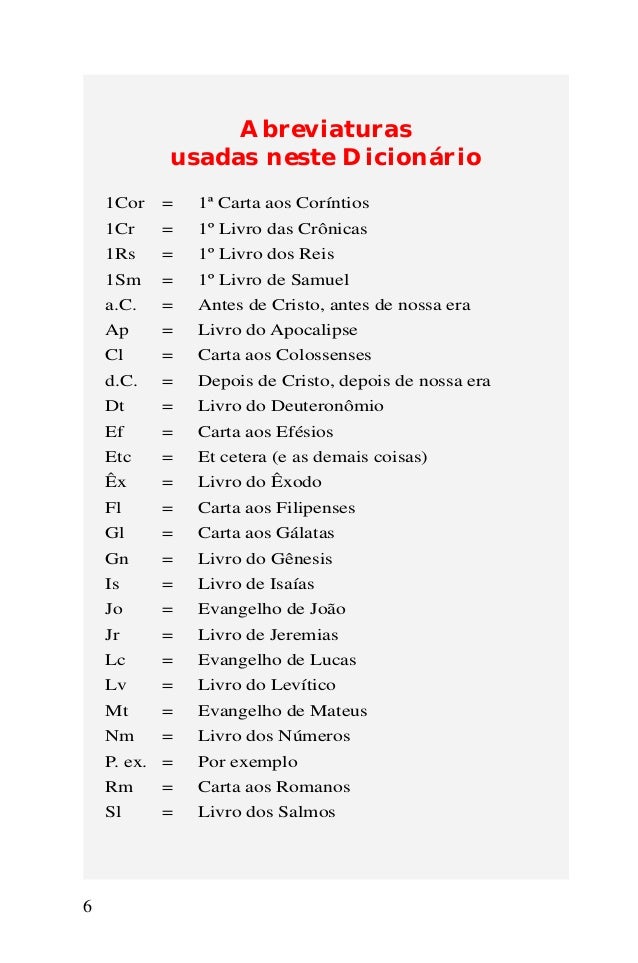 Abreviaturas
usadas neste Dicionário

1Cor = 1ª Carta aos Coríntios
1Cr = 1º Livro das Crônicas
1Rs = 1º Livro dos Reis
1Sm = 1º Livro de Samuel
a.C. = Antes de Cristo, antes de nossa era
Ap = Livro do Apocalipse
Cl = Carta aos Colossenses
d.C. = Depois de Cristo, depois de nossa era
Dt = Livro do Deuteronômio
Ef = Carta aos Efésios
Etc = Et cetera (e as demais coisas)
Êx = Livro do Êxodo
Fl = Carta aos Filipenses
Gl = Carta aos Gálatas
Gn = Livro do Gênesis
Is = Livro de Isaías
Jo = Evangelho de João
Jr = Livro de Jeremias
Lc = Evangelho de Lucas
Lv = Livro do Levítico
Mt = Evangelho de Mateus
Nm = Livro dos Números
P. ex. = Por exemplo
Rm = Carta aos Romanos
Sl = Livro dos Salmos

6